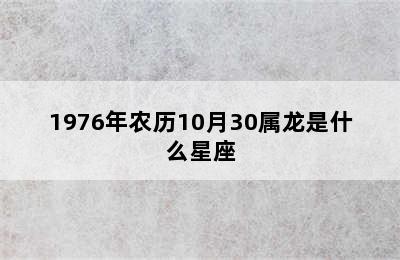 1976年农历10月30属龙是什么星座